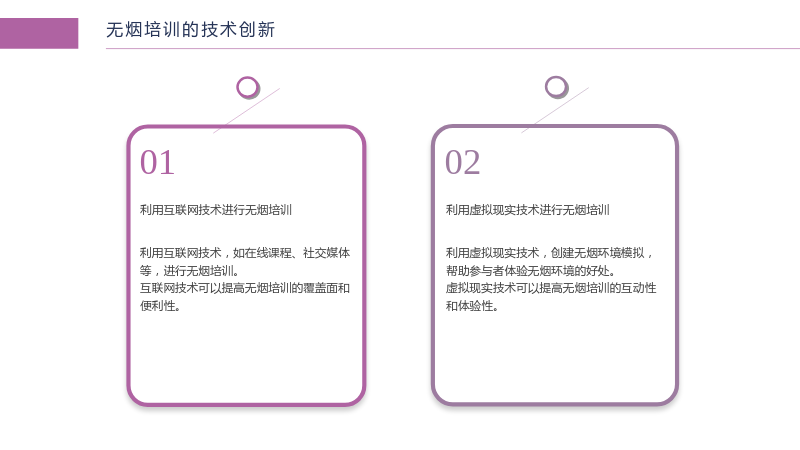 无烟培训的技术创新

01

利用互联网技术进行无烟培训

利用互联网技术，如在线课程、社交媒体等，进行无烟培训。
互联网技术可以提高无烟培训的覆盖面和便利性。

02

利用虚拟现实技术进行无烟培训

利用虚拟现实技术，创建无烟环境模拟，帮助参与者体验无烟环境的好处。
虚拟现实技术可以提高无烟培训的互动性和体验性。